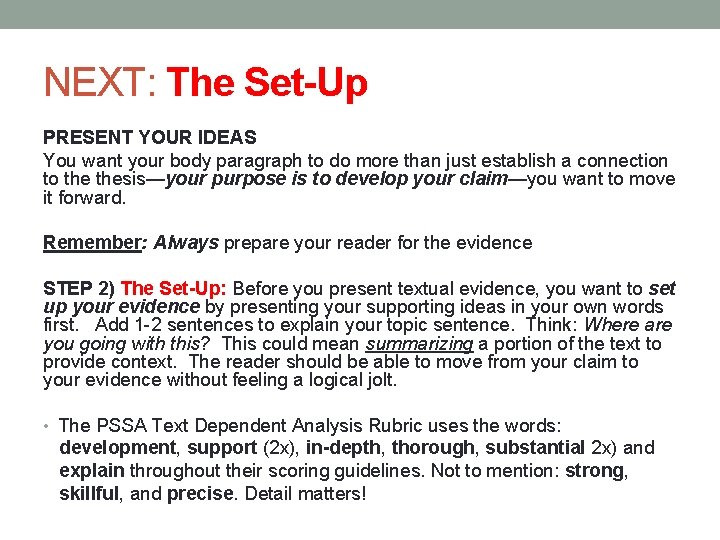 NEXT: The Set-Up

PRESENT YOUR IDEAS

You want your body paragraph to do more than just establish a connection to the thesis—your purpose is to develop your claim—you want to move it forward.

Remember: Always prepare your reader for the evidence

STEP 2) The Set-Up: Before you present textual evidence, you want to set up your evidence by presenting your supporting ideas in your own words first. Add 1-2 sentences to explain your topic sentence. Think: Where are you going with this? This could mean summarizing a portion of the text to provide context. The reader should be able to move from your claim to your evidence without feeling a logical jolt.

• The PSSA Text Dependent Analysis Rubric uses the words: development, support (2x), in-depth, thorough, substantial 2x) and explain throughout their scoring guidelines. Not to mention: strong, skillful, and precise. Detail matters!